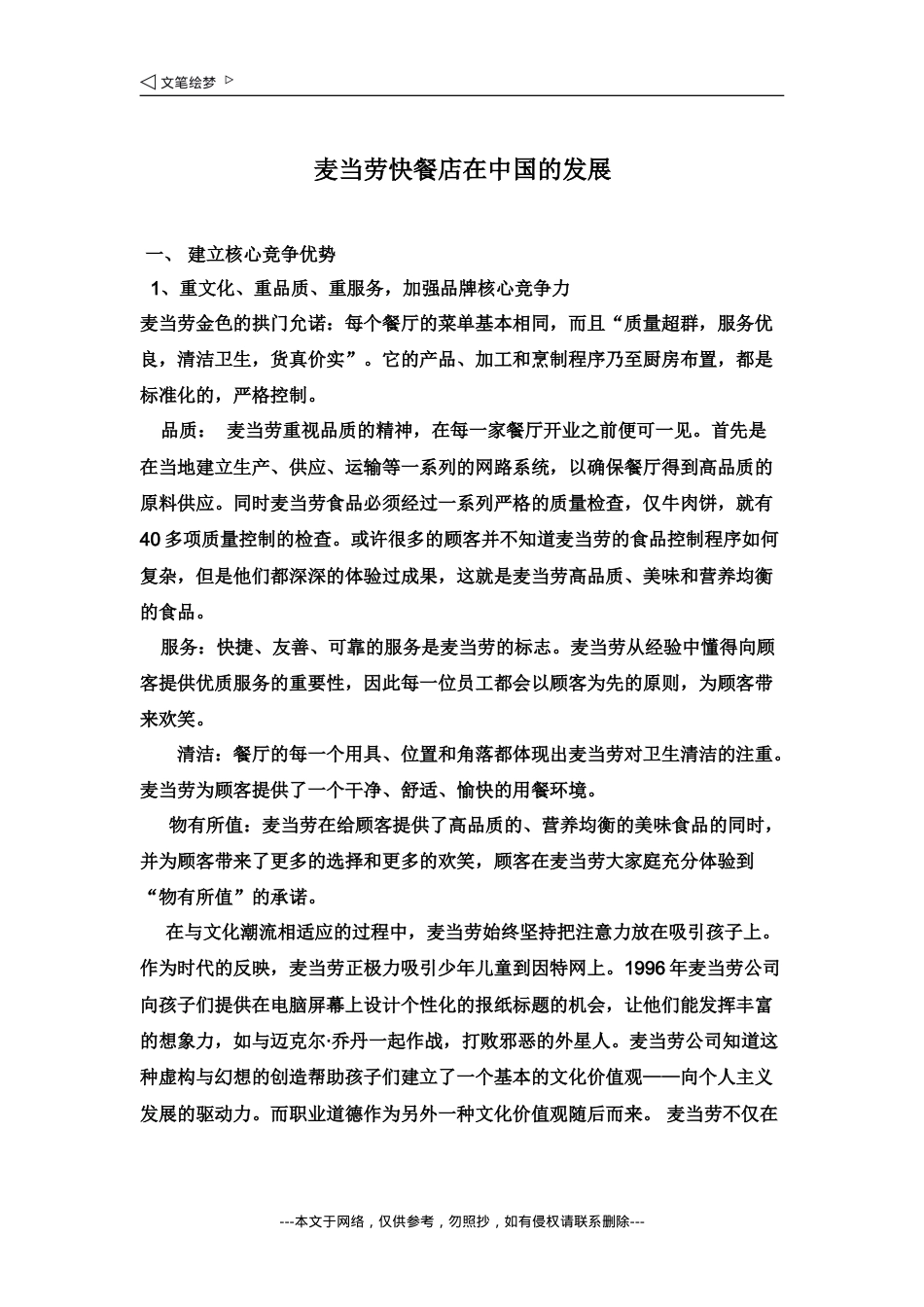 ◁ 文笔绘梦 ▷

麦当劳快餐店在中国的发展

一、 建立核心竞争优势

1、重文化、重品质、重服务，加强品牌核心竞争力

麦当劳金色的拱门允诺：每个餐厅的菜单基本相同，而且“质量超群，服务优良，清洁卫生，货真价实”。它的产品、加工和烹制程序乃至厨房布置，都是标准化的，严格控制。

品质： 麦当劳重视品质的精神，在每一家餐厅开业之前便可一见。首先是在当地建立生产、供应、运输等一系列的网路系统，以确保餐厅得到高品质的原料供应。同时麦当劳食品必须经过一系列严格的质量检查，仅牛肉饼，就有40多项质量控制的检查。或许很多的顾客并不知道麦当劳的食品控制程序如何复杂，但是他们都深深的体验过成果，这就是麦当劳高品质、美味和营养均衡的食品。

服务：快捷、友善、可靠的服务是麦当劳的标志。麦当劳从经验中懂得向顾客提供优质服务的重要性，因此每一位员工都会以顾客为先的原则，为顾客带来欢笑。

清洁：餐厅的每一个用具、位置和角落都体现出麦当劳对卫生清洁的注重。麦当劳为顾客提供了一个干净、舒适、愉快的用餐环境。

物有所值：麦当劳在给顾客提供了高品质的、营养均衡的美味食品的同时，并为顾客带来了更多的选择和更多的欢笑，顾客在麦当劳大家庭充分体验到“物有所值”的承诺。

在与文化潮流相适应的过程中，麦当劳始终坚持把注意力放在吸引孩子上。作为时代的反映，麦当劳正极力吸引少年儿童到因特网上。1996年麦当劳公司向孩子们提供在电脑屏幕上设计个性化的报纸标题的机会，让他们能发挥丰富的想象力，如与迈克尔·乔丹一起作战，打败邪恶的外星人。麦当劳公司知道这种虚构与幻想的创造帮助孩子们建立了一个基本的文化价值观——向个人主义发展的驱动力。而职业道德作为另外一种文化价值观随后而来。 麦当劳不仅在

---本文于网络，仅供参考，勿照抄，如有侵权请联系删除---